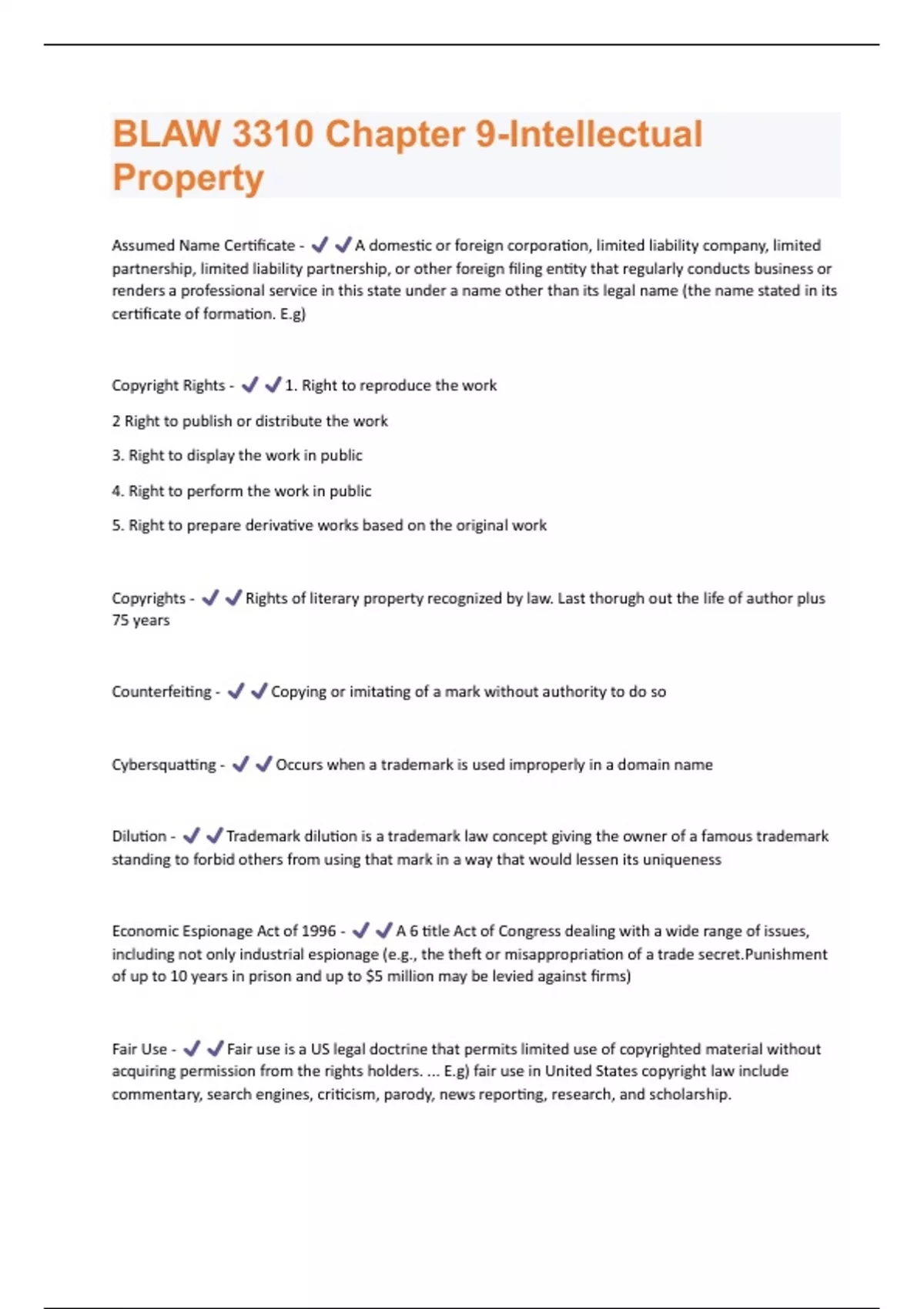 BLAW 3310 Chapter 9-Intellectual Property

Assumed Name Certificate - ✔✔A domestic or foreign corporation, limited liability company, limited partnership, limited liability partnership, or other foreign filing entity that regularly conducts business or renders a professional service in this state under a name other than its legal name (the name stated in its certificate of formation. E.g)

Copyright Rights - ✔✔1. Right to reproduce the work

2 Right to publish or distribute the work

3. Right to display the work in public

4. Right to perform the work in public

5. Right to prepare derivative works based on the original work

Copyrights - ✔✔Rights of literary property recognized by law. Last thorugh out the life of author plus 75 years

Counterfeiting - ✔✔Copying or imitating of a mark without authority to do so

Cybersquatting - ✔✔Occurs when a trademark is used improperly in a domain name

Dilution - ✔✔Trademark dilution is a trademark law concept giving the owner of a famous trademark standing to forbid others from using that mark in a way that would lessen its uniqueness

Economic Espionage Act of 1996 - ✔✔A 6 title Act of Congress dealing with a wide range of issues, including not only industrial espionage (e.g., the theft or misappropriation of a trade secret.Punishment of up to 10 years in prison and up to $5 million may be levied against firms)

Fair Use - ✔✔Fair use is a US legal doctrine that permits limited use of copyrighted material without acquiring permission from the rights holders. ... E.g) fair use in United States copyright law include commentary, search engines, criticism, parody, news reporting, research, and scholarship.